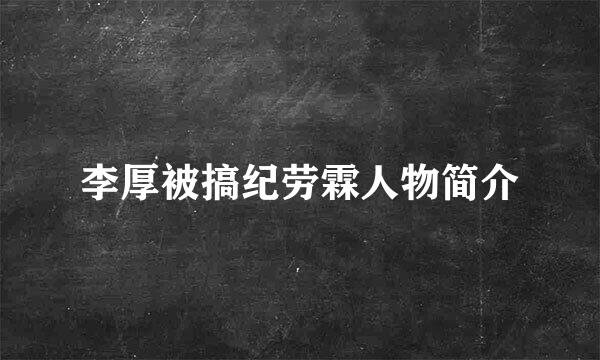 李厚被搞纪劳霖人物简介